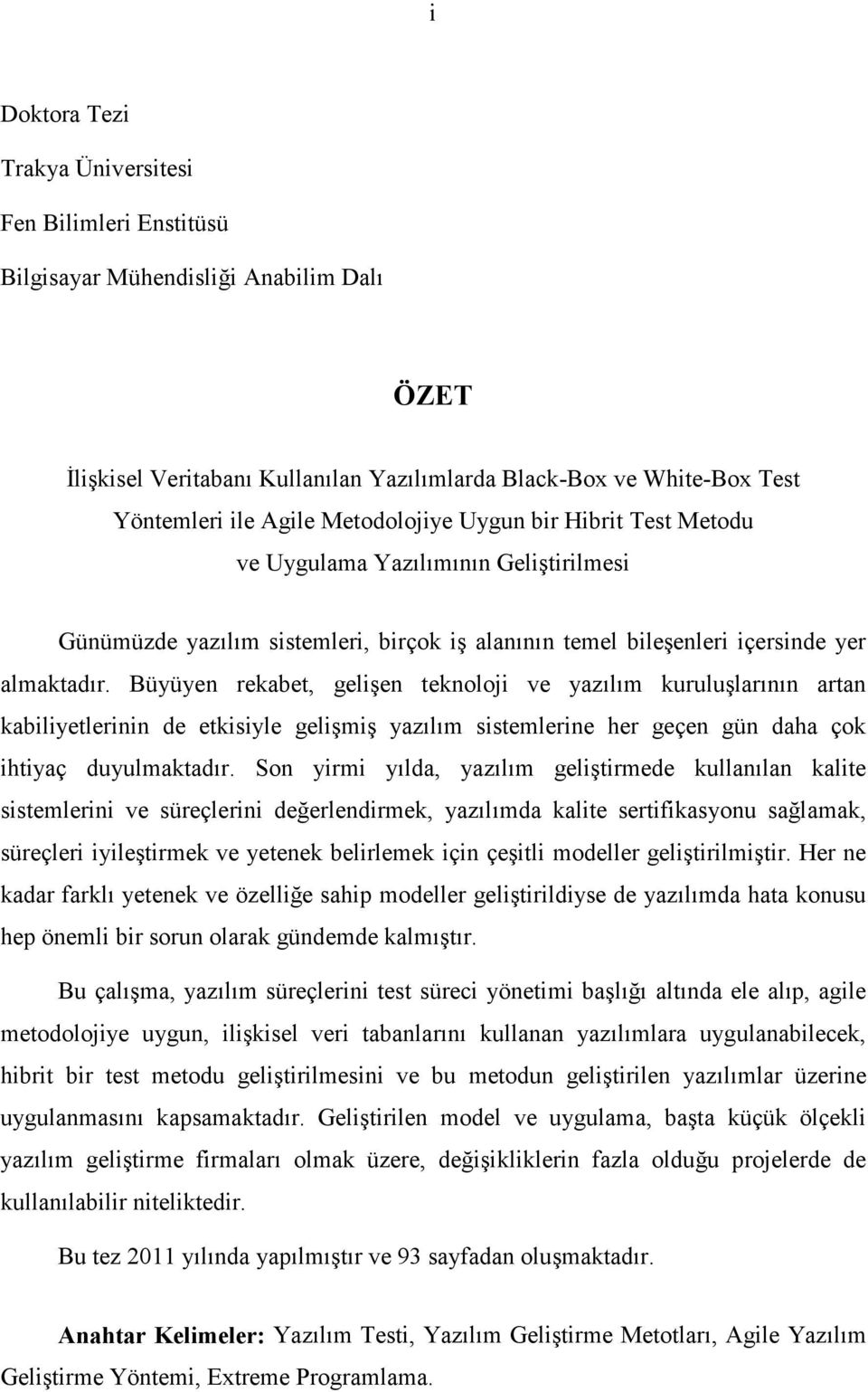 i

Doktora Tezi

Trakya Üniversitesi

Fen Bilimleri Enstitüsü

Bilgisayar Mühendisliği Anabilim Dalı

ÖZET

İlişkisel Veritabanı Kullanılan Yazılımlarda Black-Box ve White-Box Test Yöntemleri ile Agile Metodolojiye Uygun bir Hibrit Test Metodu ve Uygulama Yazılımının Geliştirilmesi

Günümüzde yazılım sistemleri, birçok iş alanının temel bileşenleri içersinde yer almaktadır. Büyüyen rekabet, gelişen teknoloji ve yazılım kuruluşlarının artan kabiliyetlerinin de etkisiyle gelişmiş yazılım sistemlerine her geçen gün daha çok ihtiyaç duyulmaktadır. Son yirmi yılda, yazılım geliştirmede kullanılan kalite sistemlerini ve süreçlerini değerlendirmek, yazılımda kalite sertifikasyonu sağlamak, süreçleri iyileştirmek ve yetenek belirlemek için çeşitli modeller geliştirilmiştir. Her ne kadar farklı yetenek ve özelliğe sahip modeller geliştirildiyse de yazılımda hata konusu hep önemli bir sorun olarak gündemde kalmıştır.

Bu çalışma, yazılım süreçlerini test süreci yönetimi başlığı altında ele alıp, agile metodolojiye uygun, ilişkisel veri tabanlarını kullanan yazılımlara uygulanabilecek, hibrit bir test metodu geliştirilmesini ve bu metodun geliştirilen yazılımlar üzerine uygulanmasını kapsamaktadır. Geliştirilen model ve uygulama, başta küçük ölçekli yazılım geliştirme firmaları olmak üzere, değişikliklerin fazla olduğu projelerde de kullanılabilir niteliktedir.

Bu tez 2011 yılında yapılmıştır ve 93 sayfadan oluşmaktadır.

Anahtar Kelimeler: Yazılım Testi, Yazılım Geliştirme Metotları, Agile Yazılım Geliştirme Yöntemi, Extreme Programlama.